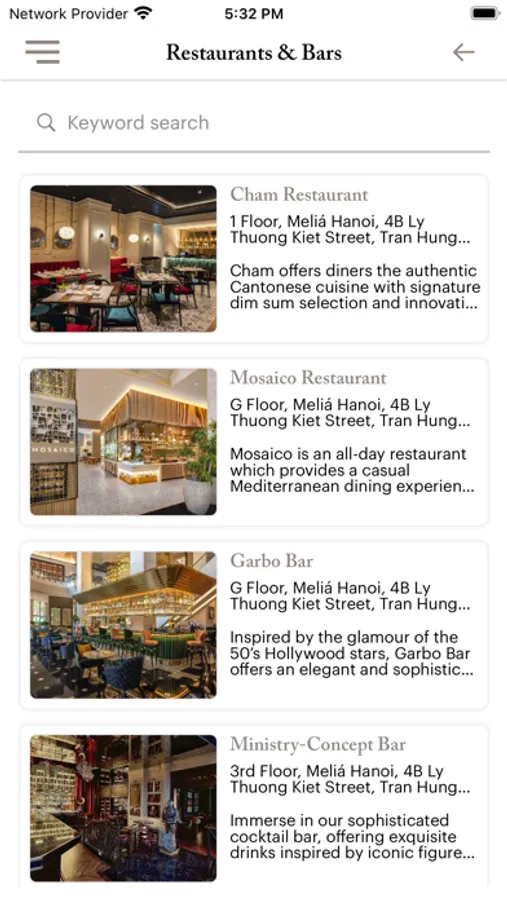 Network Provider 5:32 PM

Restaurants & Bars

Keyword search

Cham Restaurant
1 Floor, Meliá Hanoi, 4B Ly Thuong Kiet Street, Tran Hung...
Cham offers diners the authentic Cantonese cuisine with signature dim sum selection and innovati...

MOSAICO

Mosaico Restaurant
G Floor, Meliá Hanoi, 4B Ly Thuong Kiet Street, Tran Hung...
Mosaico is an all-day restaurant which provides a casual Mediterranean dining experien...

Garbo Bar
G Floor, Meliá Hanoi, 4B Ly Thuong Kiet Street, Tran Hung...
Inspired by the glamour of the 50's Hollywood stars, Garbo Bar offers an elegant and sophistic...

Ministry-Concept Bar
3rd Floor, Meliá Hanoi, 4B Ly Thuong Kiet Street, Tran Hung...
Immerse in our sophisticated cocktail bar, offering exquisite drinks inspired by iconic figure...